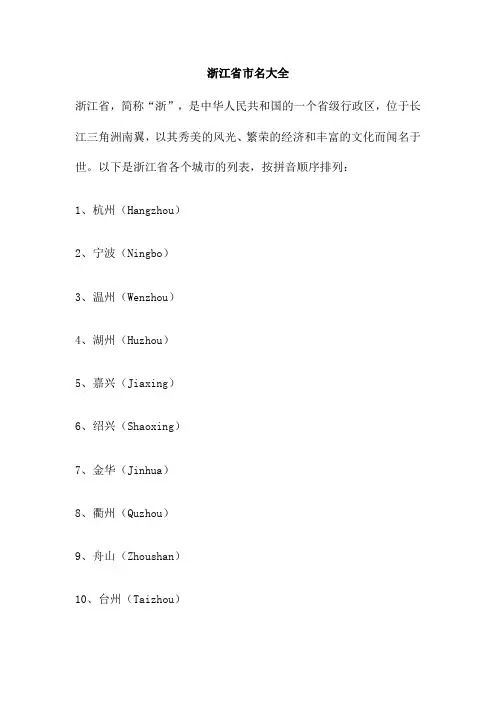 浙江省市名大全

浙江省，简称“浙”，是中华人民共和国的一个省级行政区，位于长江三角洲南翼，以其秀美的风光、繁荣的经济和丰富的文化而闻名于世。以下是浙江省各个城市的列表，按拼音顺序排列：

1、杭州（Hangzhou）

2、宁波（Ningbo）

3、温州（Wenzhou）

4、湖州（Huzhou）

5、嘉兴（Jiaxing）

6、绍兴（Shaoxing）

7、金华（Jinhua）

8、衢州（Quzhou）

9、舟山（Zhoushan）

10、台州（Taizhou）